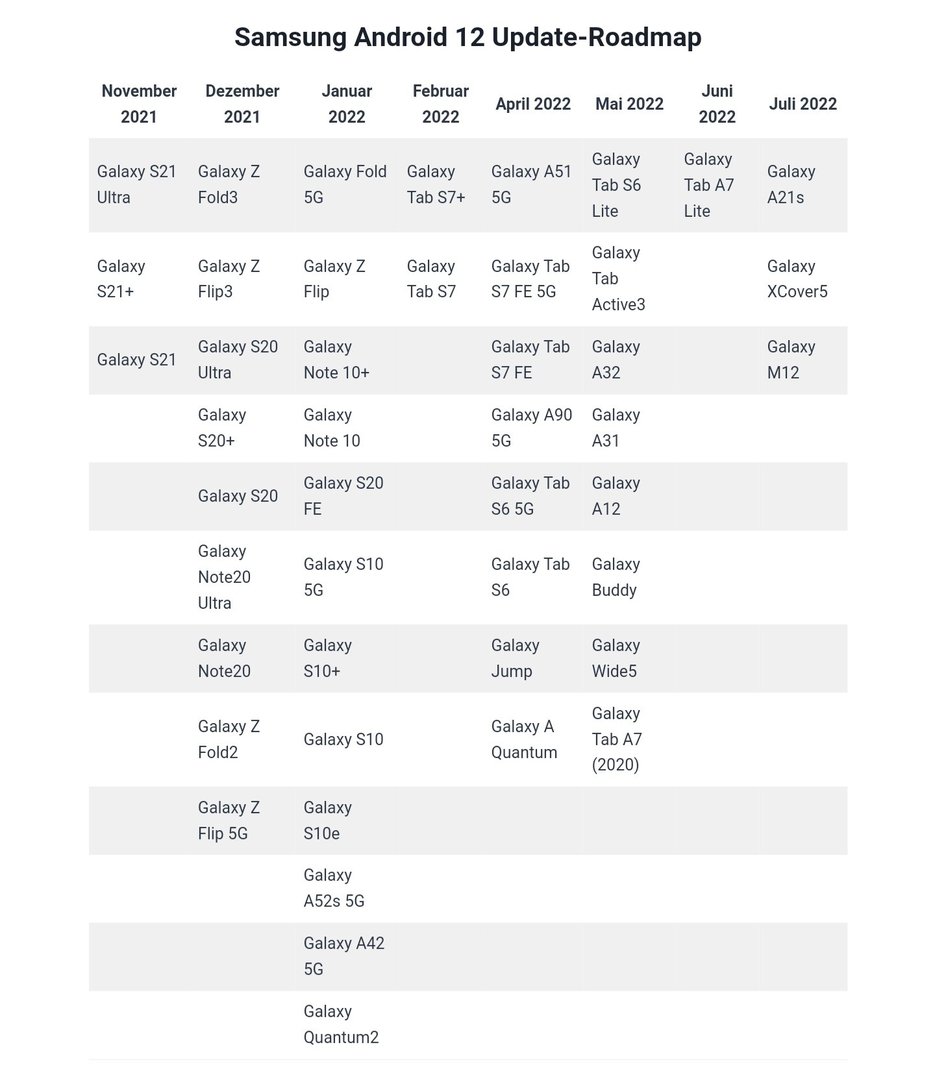 Samsung Android 12 Update-Roadmap

| November 2021 | Dezember 2021 | Januar 2022 | Februar 2022 | April 2022 | Mai 2022 | Juni 2022 | Juli 2022 |
|---|---|---|---|---|---|---|---|
| Galaxy S21 Ultra | Galaxy Z Fold3 | Galaxy Fold 5G | Galaxy Tab S7+ | Galaxy A51 5G | Galaxy Tab S6 Lite | Galaxy Tab A7 Lite | Galaxy A21s |
| Galaxy S21+ | Galaxy Z Flip3 | Galaxy Z Flip | Galaxy Tab S7 | Galaxy Tab S7 FE 5G | Galaxy Tab Active3 | | Galaxy XCover5 |
| Galaxy S21 | Galaxy S20 Ultra | Galaxy Note 10+ | | Galaxy Tab S7 FE | Galaxy A32 | | Galaxy M12 |
| | Galaxy S20+ | Galaxy Note 10 | | Galaxy A90 5G | Galaxy A31 | | |
| | Galaxy S20 | Galaxy S20 FE | | Galaxy Tab S6 5G | Galaxy A12 | | |
| | Galaxy Note20 Ultra | Galaxy S10 5G | | Galaxy Tab S6 | Galaxy Buddy | | |
| | Galaxy Note20 | Galaxy S10+ | | Galaxy Jump | Galaxy Wide5 | | |
| | Galaxy Z Fold2 | Galaxy S10 | | Galaxy A Quantum | Galaxy Tab A7 (2020) | | |
| | Galaxy Z Flip 5G | Galaxy S10e | | | | | |
| | | Galaxy A52s 5G | | | | | |
| | | Galaxy A42 5G | | | | | |
| | | Galaxy Quantum2 | | | | | |